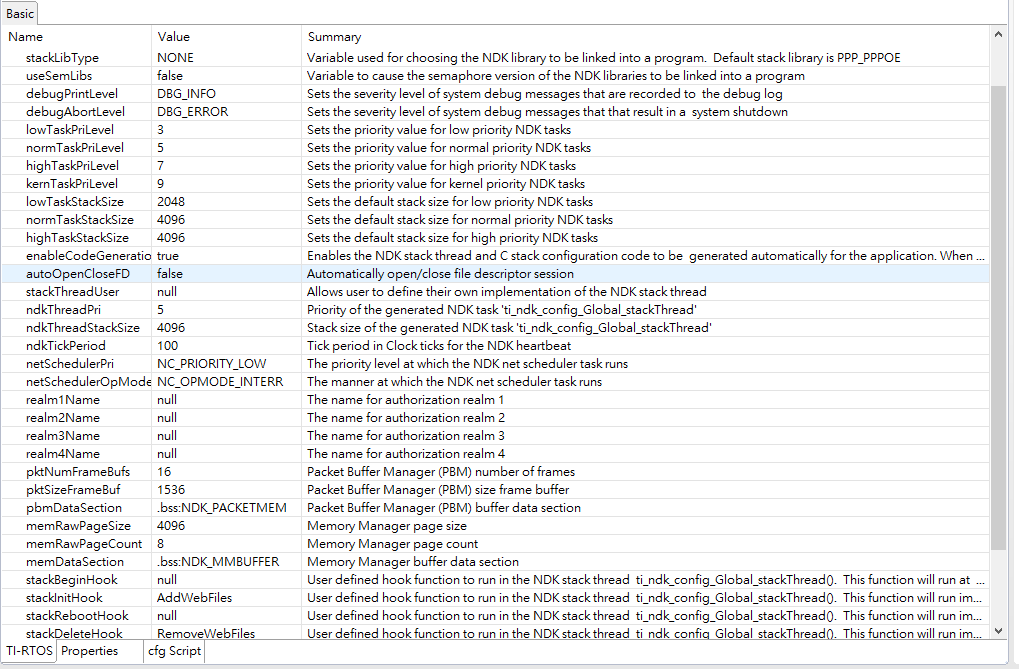 Basic

| Name | Value | Summary |
|---|---|---|
| stackLibType | NONE | Variable used for choosing the NDK library to be linked into a program. Default stack library is PPP_PPPOE |
| useSemLibs | false | Variable to cause the semaphore version of the NDK libraries to be linked into a program |
| debugPrintLevel | DBG_INFO | Sets the severity level of system debug messages that are recorded to the debug log |
| debugAbortLevel | DBG_ERROR | Sets the severity level of system debug messages that that result in a system shutdown |
| lowTaskPriLevel | 3 | Sets the priority value for low priority NDK tasks |
| normTaskPriLevel | 5 | Sets the priority value for normal priority NDK tasks |
| highTaskPriLevel | 7 | Sets the priority value for high priority NDK tasks |
| kernTaskPriLevel | 9 | Sets the priority value for kernel priority NDK tasks |
| lowTaskStackSize | 2048 | Sets the default stack size for low priority NDK tasks |
| normTaskStackSize | 4096 | Sets the default stack size for normal priority NDK tasks |
| highTaskStackSize | 4096 | Sets the default stack size for high priority NDK tasks |
| enableCodeGeneratio | true | Enables the NDK stack thread and C stack configuration code to be generated automatically for the application. When ... |
| autoOpenCloseFD | false | Automatically open/close file descriptor session |
| stackThreadUser | null | Allows user to define their own implementation of the NDK stack thread |
| ndkThreadPri | 5 | Priority of the generated NDK task 'ti_ndk_config_Global_stackThread' |
| ndkThreadStackSize | 4096 | Stack size of the generated NDK task 'ti_ndk_config_Global_stackThread' |
| ndkTickPeriod | 100 | Tick period in Clock ticks for the NDK heartbeat |
| netSchedulerPri | NC_PRIORITY_LOW | The priority level at which the NDK net scheduler task runs |
| netSchedulerOpMode | NC_OPMODE_INTERR | The manner at which the NDK net scheduler task runs |
| realm1Name | null | The name for authorization realm 1 |
| realm2Name | null | The name for authorization realm 2 |
| realm3Name | null | The name for authorization realm 3 |
| realm4Name | null | The name for authorization realm 4 |
| pktNumFrameBufs | 16 | Packet Buffer Manager (PBM) number of frames |
| pktSizeFrameBuf | 1536 | Packet Buffer Manager (PBM) size frame buffer |
| pbmDataSection | .bss:NDK_PACKETMEM | Packet Buffer Manager (PBM) buffer data section |
| memRawPageSize | 4096 | Memory Manager page size |
| memRawPageCount | 8 | Memory Manager page count |
| memDataSection | .bss:NDK_MMBUFFER | Memory Manager buffer data section |
| stackBeginHook | null | User defined hook function to run in the NDK stack thread ti_ndk_config_Global_stackThread(). This function will run at ... |
| stackInitHook | AddWebFiles | User defined hook function to run in the NDK stack thread ti_ndk_config_Global_stackThread(). This function will run im... |
| stackRebootHook | null | User defined hook function to run in the NDK stack thread ti_ndk_config_Global_stackThread(). This function will run im... |
| stackDeleteHook | RemoveWebFiles | User defined hook function to run in the NDK stack thread ti_ndk_config_Global_stackThread(). This function will run im... |

TI-RTOS Properties cfg Script